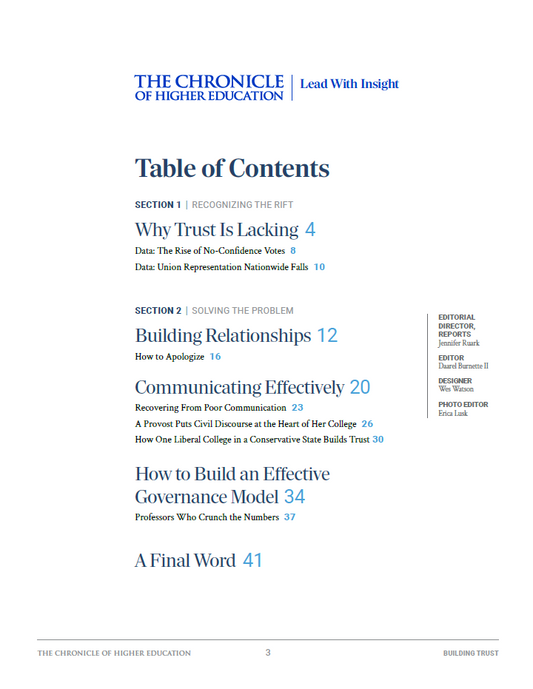 THE CHRONICLE OF HIGHER EDUCATION | Lead With Insight

Table of Contents

SECTION 1 | RECOGNIZING THE RIFT

Why Trust Is Lacking 4

Data: The Rise of No-Confidence Votes 8

Data: Union Representation Nationwide Falls 10

SECTION 2 | SOLVING THE PROBLEM

Building Relationships 12

How to Apologize 16

Communicating Effectively 20

Recovering From Poor Communication 23

A Provost Puts Civil Discourse at the Heart of Her College 26

How One Liberal College in a Conservative State Builds Trust 30

How to Build an Effective Governance Model 34

Professors Who Crunch the Numbers 37

A Final Word 41

EDITORIAL DIRECTOR, REPORTS
Jennifer Ruark

EDITOR
Daarel Burnette II

DESIGNER
Wes Watson

PHOTO EDITOR
Erica Lusk

THE CHRONICLE OF HIGHER EDUCATION 3 BUILDING TRUST